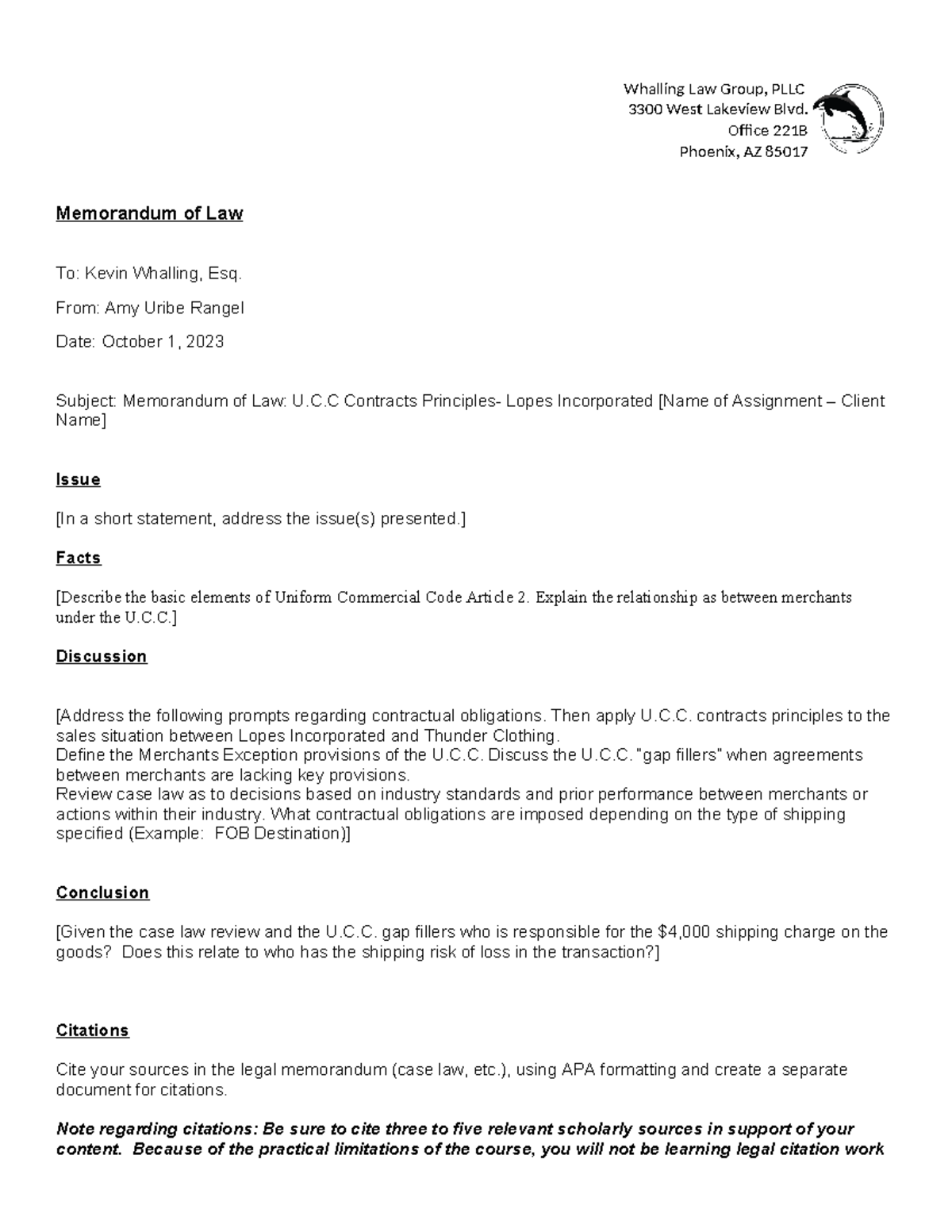 Whalling Law Group, PLLC
3300 West Lakeview Blvd.
Office 221B
Phoenix, AZ 85017

Memorandum of Law

To: Kevin Whalling, Esq.

From: Amy Uribe Rangel

Date: October 1, 2023

Subject: Memorandum of Law: U.C.C Contracts Principles- Lopes Incorporated [Name of Assignment – Client Name]

Issue

[In a short statement, address the issue(s) presented.]

Facts

[Describe the basic elements of Uniform Commercial Code Article 2. Explain the relationship as between merchants under the U.C.C.]

Discussion

[Address the following prompts regarding contractual obligations. Then apply U.C.C. contracts principles to the sales situation between Lopes Incorporated and Thunder Clothing.
Define the Merchants Exception provisions of the U.C.C. Discuss the U.C.C. "gap fillers" when agreements between merchants are lacking key provisions.
Review case law as to decisions based on industry standards and prior performance between merchants or actions within their industry. What contractual obligations are imposed depending on the type of shipping specified (Example: FOB Destination)]

Conclusion

[Given the case law review and the U.C.C. gap fillers who is responsible for the $4,000 shipping charge on the goods? Does this relate to who has the shipping risk of loss in the transaction?]

Citations

Cite your sources in the legal memorandum (case law, etc.), using APA formatting and create a separate document for citations.

Note regarding citations: Be sure to cite three to five relevant scholarly sources in support of your content. Because of the practical limitations of the course, you will not be learning legal citation work